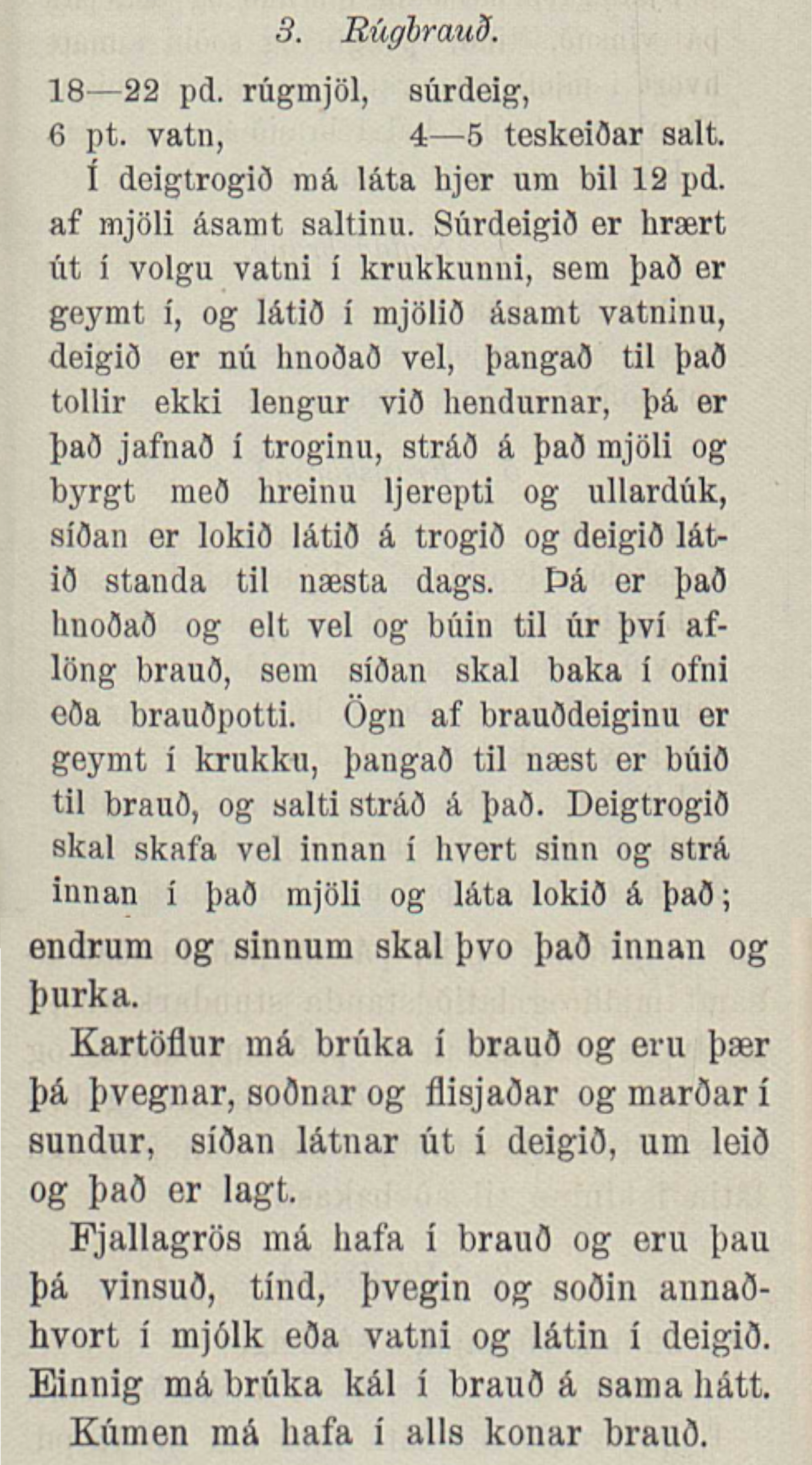 3. Rúgbrauð.

18—22 pd. rúgmjöl, súrdeig,
6 pt. vatn, 4—5 teskeiðar salt.

Í deigtrogið má láta hjer um bil 12 pd. af mjöli ásamt saltinu. Súrdeigið er hrært út í volgu vatni í krukkunni, sem það er geymt í, og látið í mjölið ásamt vatninu, deigið er nú hnoðað vel, þangað til það tollir ekki lengur við hendurnar, þá er það jafnað í troginu, stráð á það mjöli og byrgt með hreinu ljerepti og ullardúk, síðan er lokið látið á trogið og deigið látið standa til næsta dags. Þá er það hnoðað og elt vel og búin til úr því aflöng brauð, sem síðan skal baka í ofni eða brauðpotti. Ögn af brauðdeiginu er geymt í krukku, þangað til næst er búið til brauð, og salti stráð á það. Deigtrogið skal skafa vel innan í hvert sinn og strá innan í það mjöli og láta lokið á það; endrum og sinnum skal þvo það innan og þurka.

Kartöflur má brúka í brauð og eru þær þá þvegnar, soðnar og flisjaðar og marðar í sundur, síðan látnar út í deigið, um leið og það er lagt.

Fjallagrös má hafa í brauð og eru þau þá vinsuð, tínd, þvegin og soðin annaðhvort í mjólk eða vatni og látin í deigið. Einnig má brúka kál í brauð á sama hátt.

Kúmen má hafa í alls konar brauð.